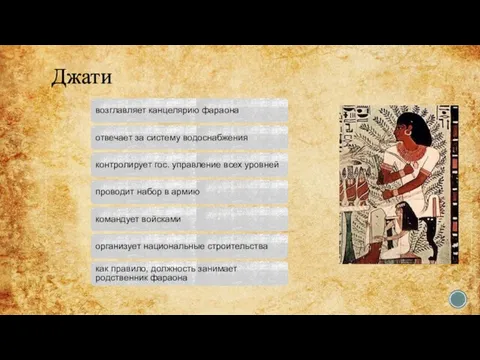 Джати

возглавляет канцелярию фараона

отвечает за систему водоснабжения

контролирует гос. управление всех уровней

проводит набор в армию

командует войсками

организует национальные строительства

как правило, должность занимает родственник фараона